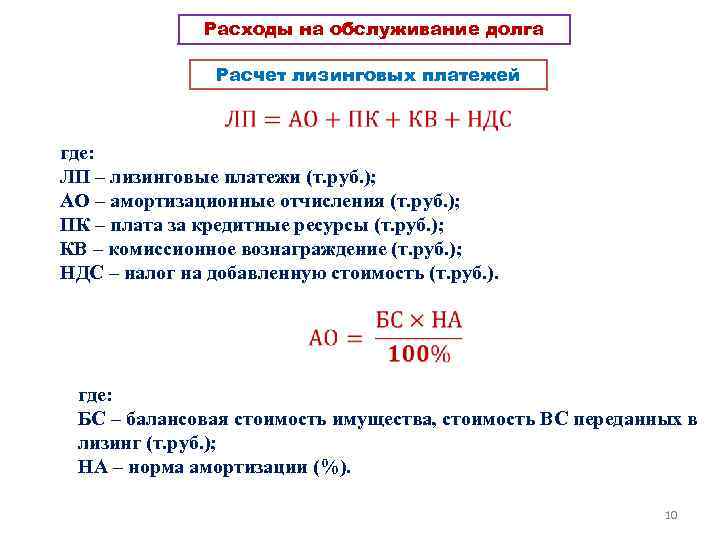 Расходы на обслуживание долга

Расчет лизинговых платежей

$ЛП = АО + ПК + КВ + НДС$

где:
ЛП – лизинговые платежи (т.руб.);
АО – амортизационные отчисления (т.руб.);
ПК – плата за кредитные ресурсы (т.руб.);
КВ – комиссионное вознаграждение (т.руб.);
НДС – налог на добавленную стоимость (т.руб.).

$АО = \frac{БС \times НА}{100\%}$

где:
БС – балансовая стоимость имущества, стоимость ВС переданных в лизинг (т.руб.);
НА – норма амортизации (%).

10